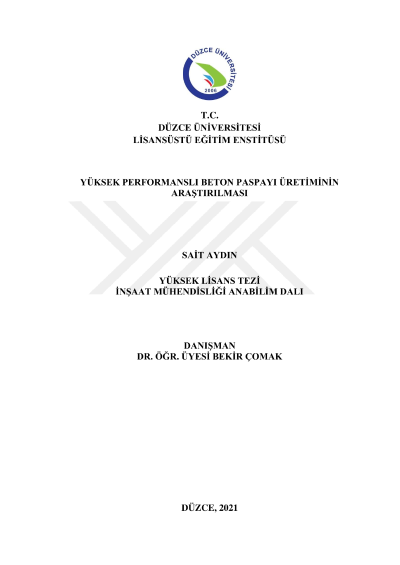 DÜZCE ÜNİVERSİTESİ
2006

T.C.
DÜZCE ÜNİVERSİTESİ
LİSANSÜSTÜ EĞİTİM ENSTİTÜSÜ

YÜKSEK PERFORMANSLI BETON PASPAYI ÜRETİMİNİN ARAŞTIRILMASI

SAİT AYDIN

YÜKSEK LİSANS TEZİ
İNŞAAT MÜHENDİSLİĞİ ANABİLİM DALI

DANIŞMAN
DR. ÖĞR. ÜYESİ BEKİR ÇOMAK

DÜZCE, 2021